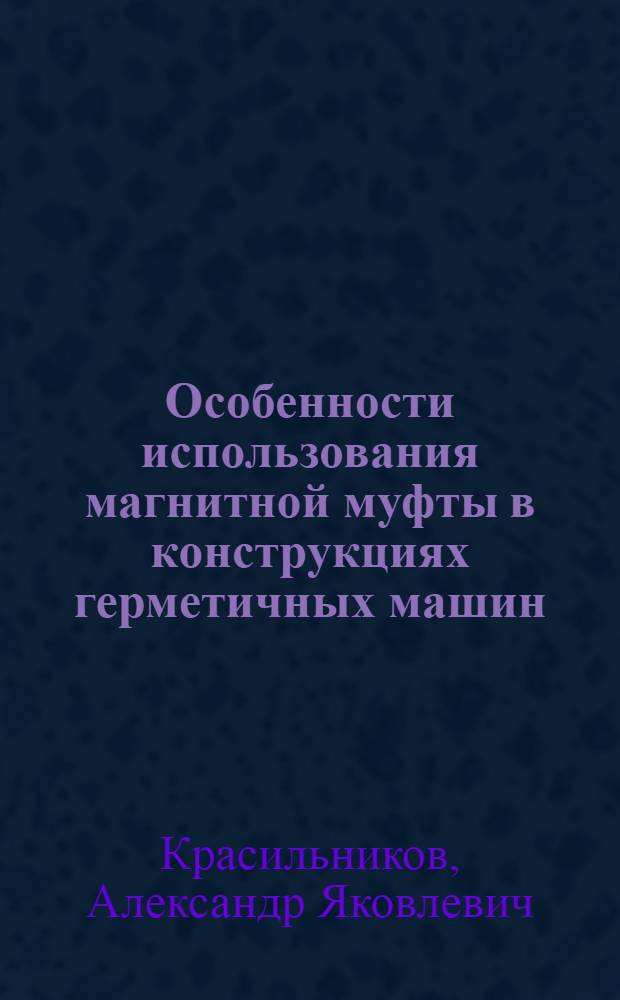 Особенности использования магнитной муфты в конструкциях герметичных машин

Красильников, Александр Яковлевич